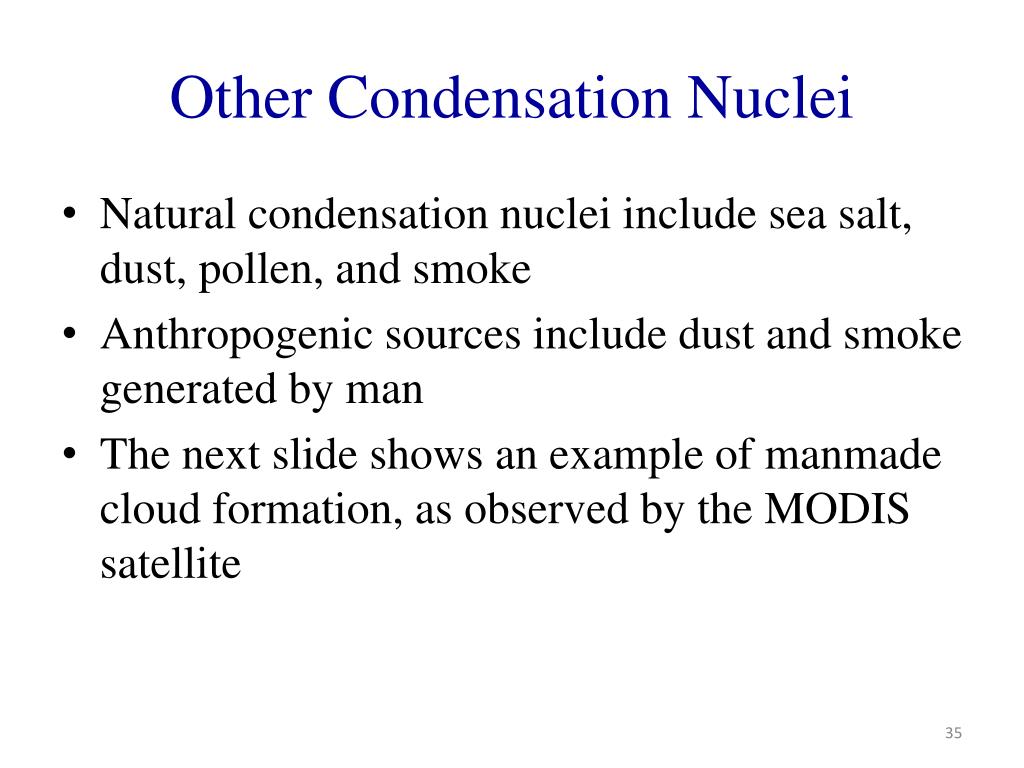 Other Condensation Nuclei

• Natural condensation nuclei include sea salt, dust, pollen, and smoke
• Anthropogenic sources include dust and smoke generated by man
• The next slide shows an example of manmade cloud formation, as observed by the MODIS satellite

35